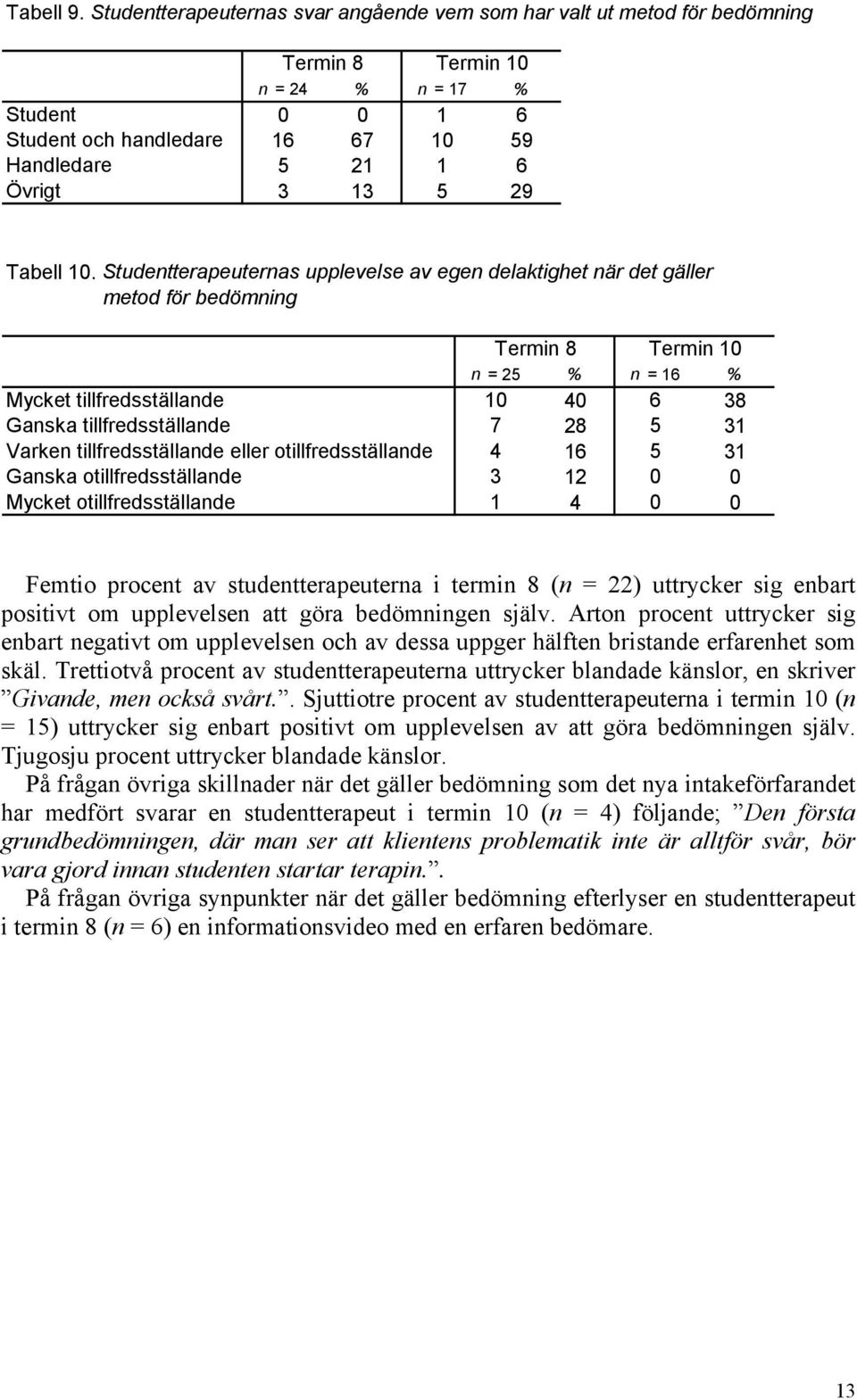 Tabell 9. Studentterapeuternas svar angående vem som har valt ut metod för bedömning

| | Termin 8 | | Termin 10 | |
|---|---|---|---|---|
| | n = 24 | % | n = 17 | % |
| Student | 0 | 0 | 1 | 6 |
| Student och handledare | 16 | 67 | 10 | 59 |
| Handledare | 5 | 21 | 1 | 6 |
| Övrigt | 3 | 13 | 5 | 29 |

Tabell 10. Studentterapeuternas upplevelse av egen delaktighet när det gäller metod för bedömning

| | Termin 8 | | Termin 10 | |
|---|---|---|---|---|
| | n = 25 | % | n = 16 | % |
| Mycket tillfredsställande | 10 | 40 | 6 | 38 |
| Ganska tillfredsställande | 7 | 28 | 5 | 31 |
| Varken tillfredsställande eller otillfredsställande | 4 | 16 | 5 | 31 |
| Ganska otillfredsställande | 3 | 12 | 0 | 0 |
| Mycket otillfredsställande | 1 | 4 | 0 | 0 |

Femtio procent av studentterapeuterna i termin 8 (n = 22) uttrycker sig enbart positivt om upplevelsen att göra bedömningen själv. Arton procent uttrycker sig enbart negativt om upplevelsen och av dessa uppger hälften bristande erfarenhet som skäl. Trettiotvå procent av studentterapeuterna uttrycker blandade känslor, en skriver ”Givande, men också svårt.”. Sjuttiotre procent av studentterapeuterna i termin 10 (n = 15) uttrycker sig enbart positivt om upplevelsen av att göra bedömningen själv. Tjugosju procent uttrycker blandade känslor.

På frågan övriga skillnader när det gäller bedömning som det nya intakeförfarandet har medfört svarar en studentterapeut i termin 10 (n = 4) följande; ”Den första grundbedömningen, där man ser att klientens problematik inte är alltför svår, bör vara gjord innan studenten startar terapin.”.

På frågan övriga synpunkter när det gäller bedömning efterlyser en studentterapeut i termin 8 (n = 6) en informationsvideo med en erfaren bedömare.

13